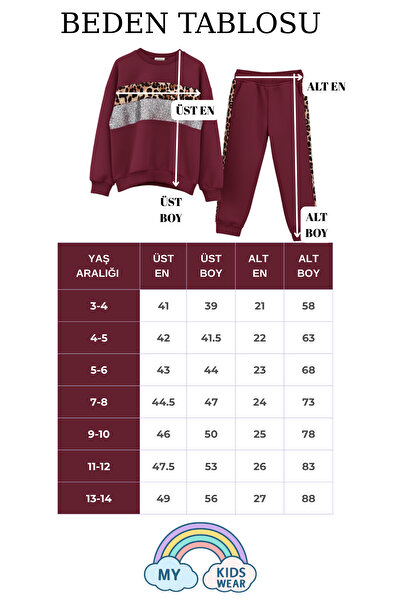 BEDEN TABLOSU

ÜST EN

ALT EN

ÜST BOY

ALT BOY

| YAŞ ARALIĞI | ÜST EN | ÜST BOY | ALT EN | ALT BOY |
|---|---|---|---|---|
| 3-4 | 41 | 39 | 21 | 58 |
| 4-5 | 42 | 41.5 | 22 | 63 |
| 5-6 | 43 | 44 | 23 | 68 |
| 7-8 | 44.5 | 47 | 24 | 73 |
| 9-10 | 46 | 50 | 25 | 78 |
| 11-12 | 47.5 | 53 | 26 | 83 |
| 13-14 | 49 | 56 | 27 | 88 |

MY KIDS WEAR